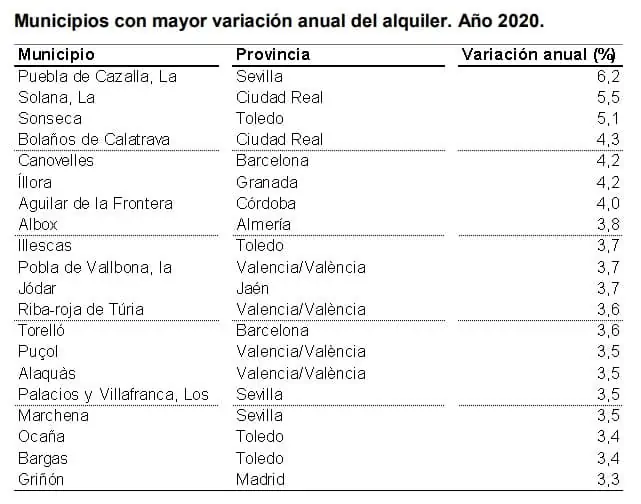 Municipios con mayor variación anual del alquiler. Año 2020.

| Municipio | Provincia | Variación anual (%) |
|---|---|---|
| Puebla de Cazalla, La | Sevilla | 6,2 |
| Solana, La | Ciudad Real | 5,5 |
| Sonseca | Toledo | 5,1 |
| Bolaños de Calatrava | Ciudad Real | 4,3 |
| Canovelles | Barcelona | 4,2 |
| Íllora | Granada | 4,2 |
| Aguilar de la Frontera | Córdoba | 4,0 |
| Albox | Almería | 3,8 |
| Illescas | Toledo | 3,7 |
| Pobla de Vallbona, la | Valencia/València | 3,7 |
| Jódar | Jaén | 3,7 |
| Riba-roja de Túria | Valencia/València | 3,6 |
| Torelló | Barcelona | 3,6 |
| Puçol | Valencia/València | 3,5 |
| Alaquàs | Valencia/València | 3,5 |
| Palacios y Villafranca, Los | Sevilla | 3,5 |
| Marchena | Sevilla | 3,5 |
| Ocaña | Toledo | 3,4 |
| Bargas | Toledo | 3,4 |
| Griñón | Madrid | 3,3 |